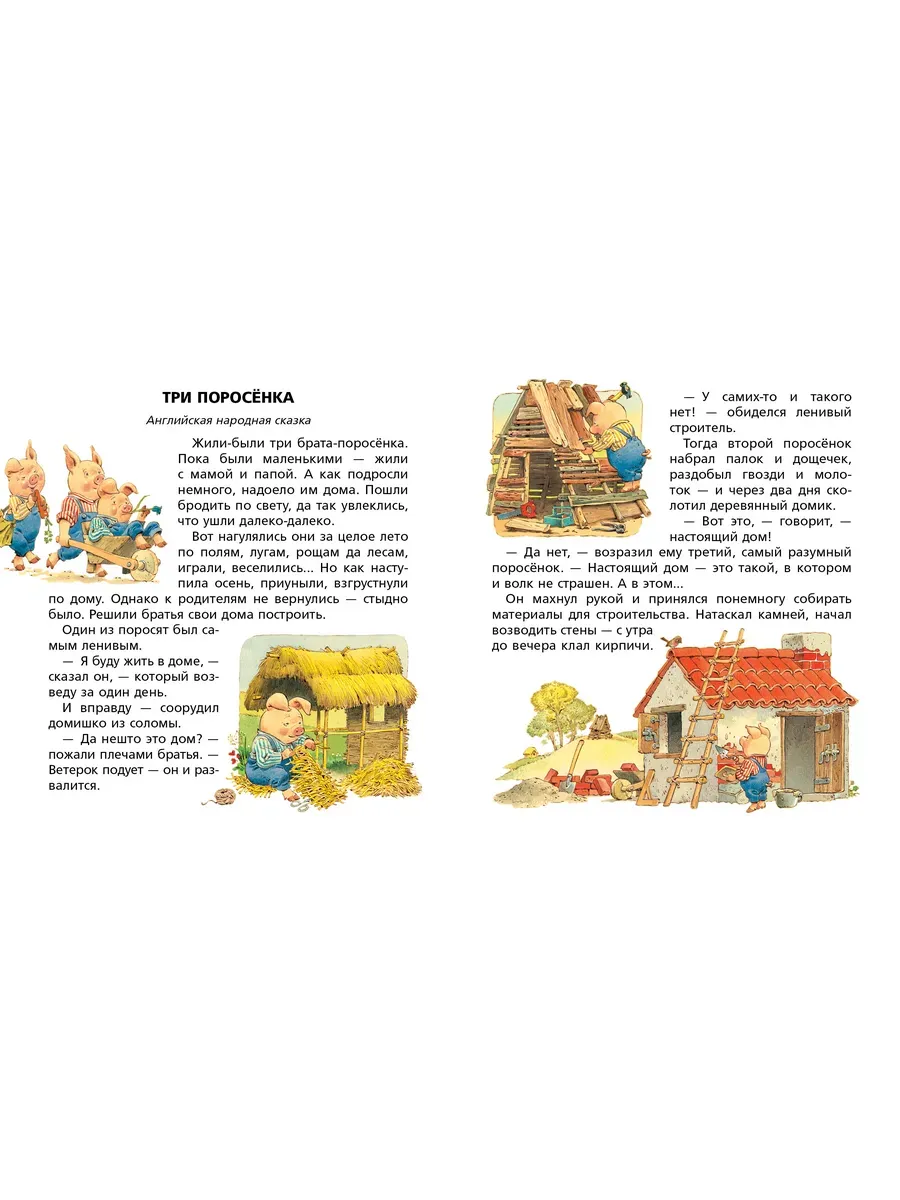 ТРИ ПОРОСЁНКА

Английская народная сказка

Жили-были три брата-поросёнка. Пока были маленькими — жили с мамой и папой. А как подросли немного, надоело им дома. Пошли бродить по свету, да так увлеклись, что ушли далеко-далеко.

Вот нагулялись они за целое лето по полям, лугам, рощам да лесам, играли, веселились... Но как наступила осень, приуныли, взгрустнули по дому. Однако к родителям не вернулись — стыдно было. Решили братья свои дома построить.

Один из поросят был самым ленивым.

— Я буду жить в доме, — сказал он, — который возведу за один день.

И вправду — соорудил домишко из соломы.

— Да нешто это дом? — пожали плечами братья. — Ветерок подует — он и развалится.

— У самих-то и такого нет! — обиделся ленивый строитель.

Тогда второй поросёнок набрал палок и дощечек, раздобыл гвозди и молоток — и через два дня сколотил деревянный домик.

— Вот это, — говорит, — настоящий дом!

— Да нет, — возразил ему третий, самый разумный поросёнок. — Настоящий дом — это такой, в котором и волк не страшен. А в этом...

Он махнул рукой и принялся понемногу собирать материалы для строительства. Натаскал камней, начал возводить стены — с утра до вечера клал кирпичи.